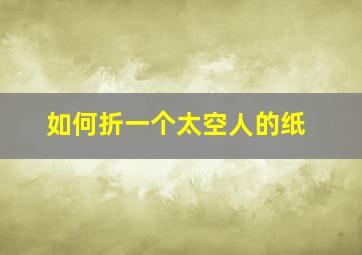 如何折一个太空人的纸